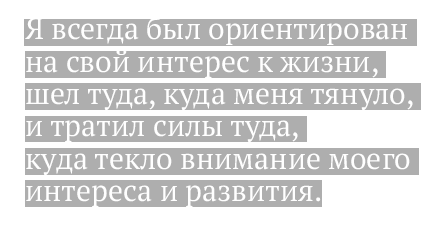 Я всегда был ориентирован на свой интерес к жизни, шел туда, куда меня тянуло, и тратил силы туда, куда текло внимание моего интереса и развития.